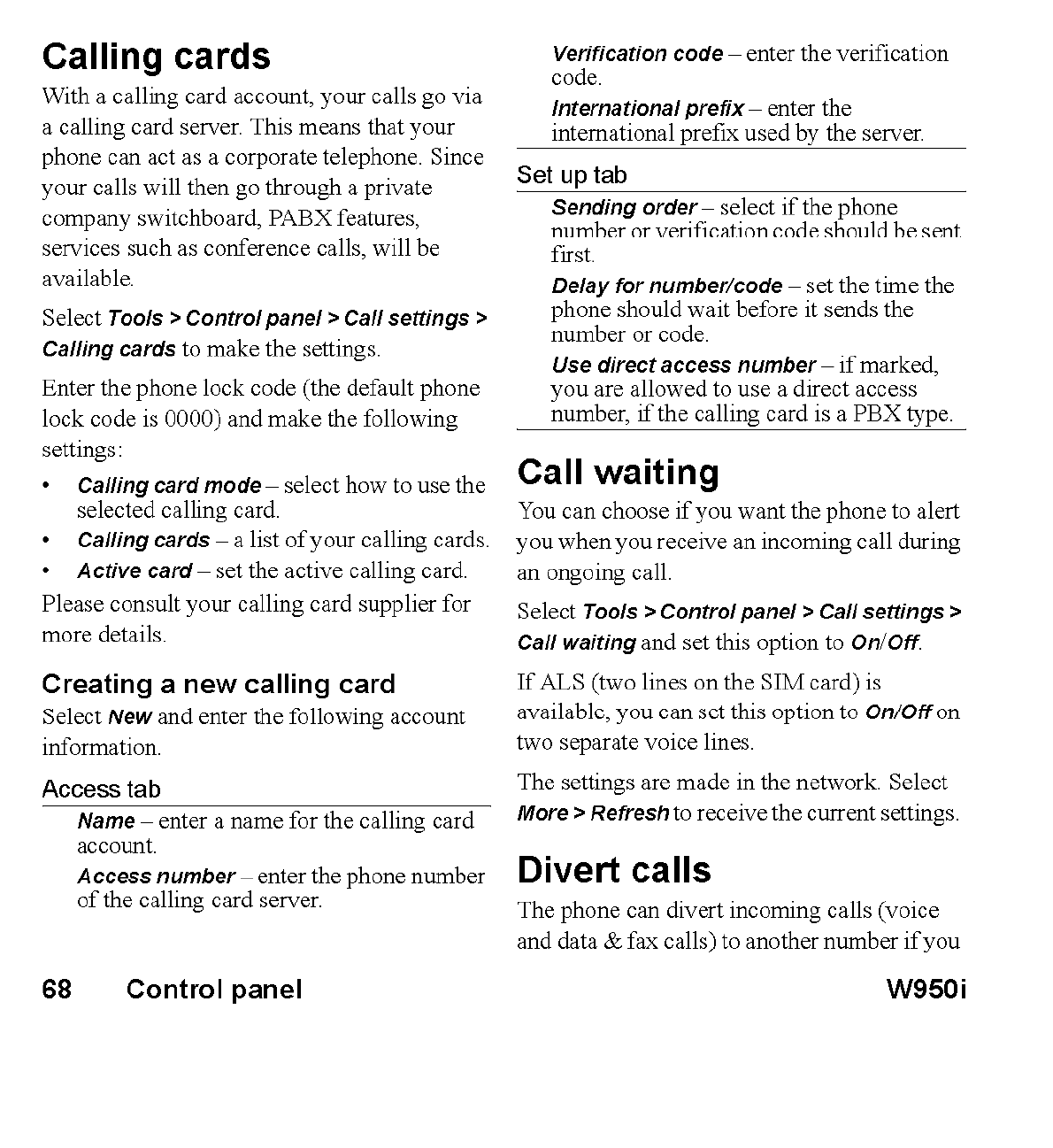 Calling cards

With a calling card account, your calls go via a calling card server. This means that your phone can act as a corporate telephone. Since your calls will then go through a private company switchboard, PABX features, services such as conference calls, will be available.

Select Tools > Control panel > Call settings > Calling cards to make the settings.

Enter the phone lock code (the default phone lock code is 0000) and make the following settings:

• Calling card mode – select how to use the selected calling card.
• Calling cards – a list of your calling cards.
• Active card – set the active calling card.

Please consult your calling card supplier for more details.

Creating a new calling card

Select New and enter the following account information.

Access tab

Name – enter a name for the calling card account.

Access number – enter the phone number of the calling card server.

Verification code – enter the verification code.

International prefix – enter the international prefix used by the server.

Set up tab

Sending order – select if the phone number or verification code should be sent first.

Delay for number/code – set the time the phone should wait before it sends the number or code.

Use direct access number – if marked, you are allowed to use a direct access number, if the calling card is a PBX type.

Call waiting

You can choose if you want the phone to alert you when you receive an incoming call during an ongoing call.

Select Tools > Control panel > Call settings > Call waiting and set this option to On/Off.

If ALS (two lines on the SIM card) is available, you can set this option to On/Off on two separate voice lines.

The settings are made in the network. Select More > Refresh to receive the current settings.

Divert calls

The phone can divert incoming calls (voice and data & fax calls) to another number if you

68 Control panel W950i